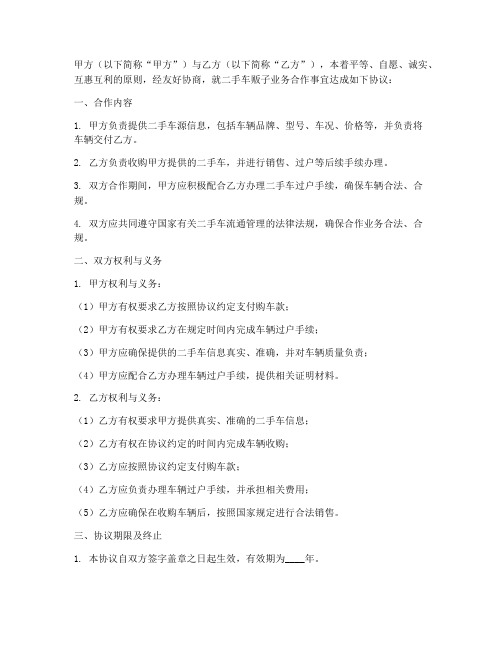 甲方（以下简称“甲方”）与乙方（以下简称“乙方”），本着平等、自愿、诚实、互惠互利的原则，经友好协商，就二手车贩子业务合作事宜达成如下协议：

一、合作内容

1. 甲方负责提供二手车源信息，包括车辆品牌、型号、车况、价格等，并负责将车辆交付乙方。

2. 乙方负责收购甲方提供的二手车，并进行销售、过户等后续手续办理。

3. 双方合作期间，甲方应积极配合乙方办理二手车过户手续，确保车辆合法、合规。

4. 双方应共同遵守国家有关二手车流通管理的法律法规，确保合作业务合法、合规。

二、双方权利与义务

1. 甲方权利与义务：

（1）甲方有权要求乙方按照协议约定支付购车款；

（2）甲方有权要求乙方在规定时间内完成车辆过户手续；

（3）甲方应确保提供的二手车信息真实、准确，并对车辆质量负责；

（4）甲方应配合乙方办理车辆过户手续，提供相关证明材料。

2. 乙方权利与义务：

（1）乙方有权要求甲方提供真实、准确的二手车信息；

（2）乙方有权在协议约定的时间内完成车辆收购；

（3）乙方应按照协议约定支付购车款；

（4）乙方应负责办理车辆过户手续，并承担相关费用；

（5）乙方应确保在收购车辆后，按照国家规定进行合法销售。

三、协议期限及终止

1. 本协议自双方签字盖章之日起生效，有效期为____年。